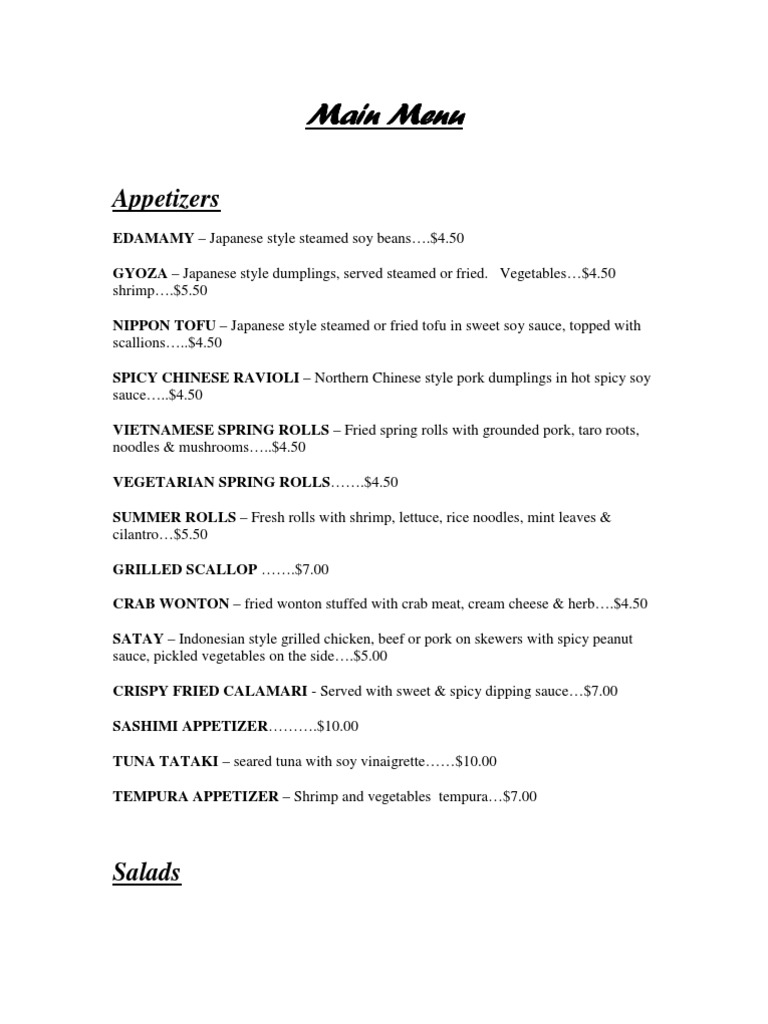 Main Menu

Appetizers

EDAMAMY – Japanese style steamed soy beans….$4.50

GYOZA – Japanese style dumplings, served steamed or fried. Vegetables…$4.50 shrimp….$5.50

NIPPON TOFU – Japanese style steamed or fried tofu in sweet soy sauce, topped with scallions…..$4.50

SPICY CHINESE RAVIOLI – Northern Chinese style pork dumplings in hot spicy soy sauce…..$4.50

VIETNAMESE SPRING ROLLS – Fried spring rolls with grounded pork, taro roots, noodles & mushrooms…..$4.50

VEGETARIAN SPRING ROLLS…….$4.50

SUMMER ROLLS – Fresh rolls with shrimp, lettuce, rice noodles, mint leaves & cilantro…$5.50

GRILLED SCALLOP …….$7.00

CRAB WONTON – fried wonton stuffed with crab meat, cream cheese & herb….$4.50

SATAY – Indonesian style grilled chicken, beef or pork on skewers with spicy peanut sauce, pickled vegetables on the side….$5.00

CRISPY FRIED CALAMARI - Served with sweet & spicy dipping sauce…$7.00

SASHIMI APPETIZER……….$10.00

TUNA TATAKI – seared tuna with soy vinaigrette……$10.00

TEMPURA APPETIZER – Shrimp and vegetables tempura…$7.00

Salads